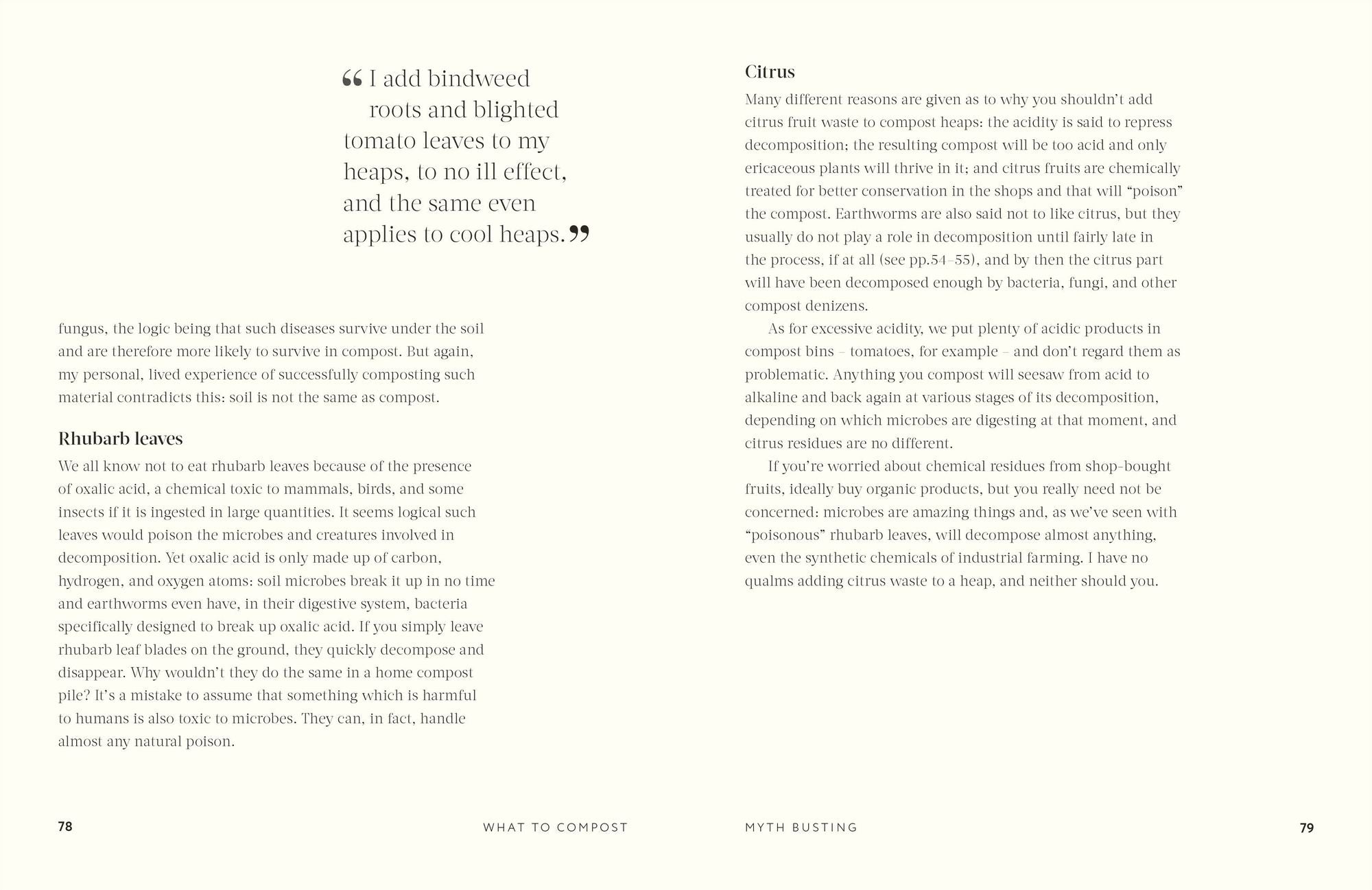 “I add bindweed roots and blighted tomato leaves to my heaps, to no ill effect, and the same even applies to cool heaps.”

fungus, the logic being that such diseases survive under the soil and are therefore more likely to survive in compost. But again, my personal, lived experience of successfully composting such material contradicts this: soil is not the same as compost.

Rhubarb leaves

We all know not to eat rhubarb leaves because of the presence of oxalic acid, a chemical toxic to mammals, birds, and some insects if it is ingested in large quantities. It seems logical such leaves would poison the microbes and creatures involved in decomposition. Yet oxalic acid is only made up of carbon, hydrogen, and oxygen atoms: soil microbes break it up in no time and earthworms even have, in their digestive system, bacteria specifically designed to break up oxalic acid. If you simply leave rhubarb leaf blades on the ground, they quickly decompose and disappear. Why wouldn’t they do the same in a home compost pile? It’s a mistake to assume that something which is harmful to humans is also toxic to microbes. They can, in fact, handle almost any natural poison.

78

WHAT TO COMPOST

Citrus

Many different reasons are given as to why you shouldn’t add citrus fruit waste to compost heaps: the acidity is said to repress decomposition; the resulting compost will be too acid and only ericaceous plants will thrive in it; and citrus fruits are chemically treated for better conservation in the shops and that will “poison” the compost. Earthworms are also said not to like citrus, but they usually do not play a role in decomposition until fairly late in the process, if at all (see pp.54–55), and by then the citrus part will have been decomposed enough by bacteria, fungi, and other compost denizens.

As for excessive acidity, we put plenty of acidic products in compost bins – tomatoes, for example – and don’t regard them as problematic. Anything you compost will seesaw from acid to alkaline and back again at various stages of its decomposition, depending on which microbes are digesting at that moment, and citrus residues are no different.

If you’re worried about chemical residues from shop-bought fruits, ideally buy organic products, but you really need not be concerned: microbes are amazing things and, as we’ve seen with “poisonous” rhubarb leaves, will decompose almost anything, even the synthetic chemicals of industrial farming. I have no qualms adding citrus waste to a heap, and neither should you.

MYTH BUSTING

79